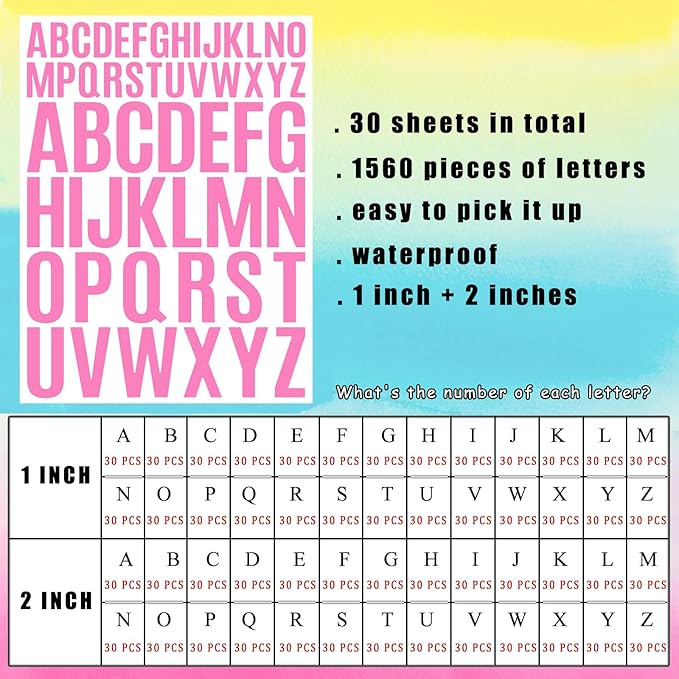 ABCDEFGHIJKLNO
MPQRSTUVWXYZ
ABCDEFG
HIJKLMN
OPQRST
UVWXYZ

. 30 sheets in total
. 1560 pieces of letters
. easy to pick it up
. waterproof
. 1 inch + 2 inches

What's the number of each letter?

| | | | | | | | | | | | | | |
|---|---|---|---|---|---|---|---|---|---|---|---|---|---|
| 1 INCH | A 30 PCS | B 30 PCS | C 30 PCS | D 30 PCS | E 30 PCS | F 30 PCS | G 30 PCS | H 30 PCS | I 30 PCS | J 30 PCS | K 30 PCS | L 30 PCS | M 30 PCS |
| | N 30 PCS | O 30 PCS | P 30 PCS | Q 30 PCS | R 30 PCS | S 30 PCS | T 30 PCS | U 30 PCS | V 30 PCS | W 30 PCS | X 30 PCS | Y 30 PCS | Z 30 PCS |
| 2 INCH | A 30 PCS | B 30 PCS | C 30 PCS | D 30 PCS | E 30 PCS | F 30 PCS | G 30 PCS | H 30 PCS | I 30 PCS | J 30 PCS | K 30 PCS | L 30 PCS | M 30 PCS |
| | N 30 PCS | O 30 PCS | P 30 PCS | Q 30 PCS | R 30 PCS | S 30 PCS | T 30 PCS | U 30 PCS | V 30 PCS | W 30 PCS | X 30 PCS | Y 30 PCS | Z 30 PCS |